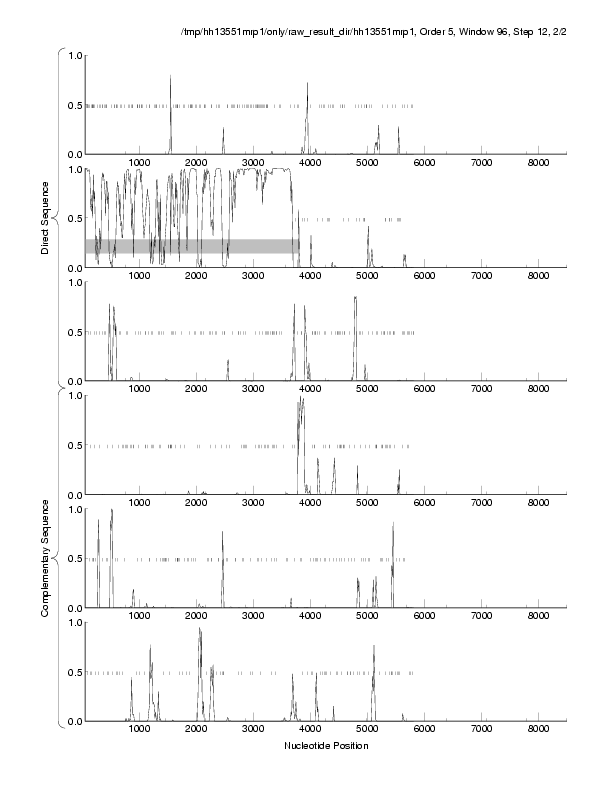 /tmp/hh13551mrp1/only/raw_result_dir/hh13551mrp1, Order 5, Window 96, Step 12, 2/2

Direct Sequence

1.0
0.5
0.0
1000 2000 3000 4000 5000 6000 7000 8000

1.0
0.5
0.0
1000 2000 3000 4000 5000 6000 7000 8000

1.0
0.5
0.0
1000 2000 3000 4000 5000 6000 7000 8000

Complementary Sequence

1.0
0.5
0.0
1000 2000 3000 4000 5000 6000 7000 8000

1.0
0.5
0.0
1000 2000 3000 4000 5000 6000 7000 8000

1.0
0.5
0.0
1000 2000 3000 4000 5000 6000 7000 8000

Nucleotide Position